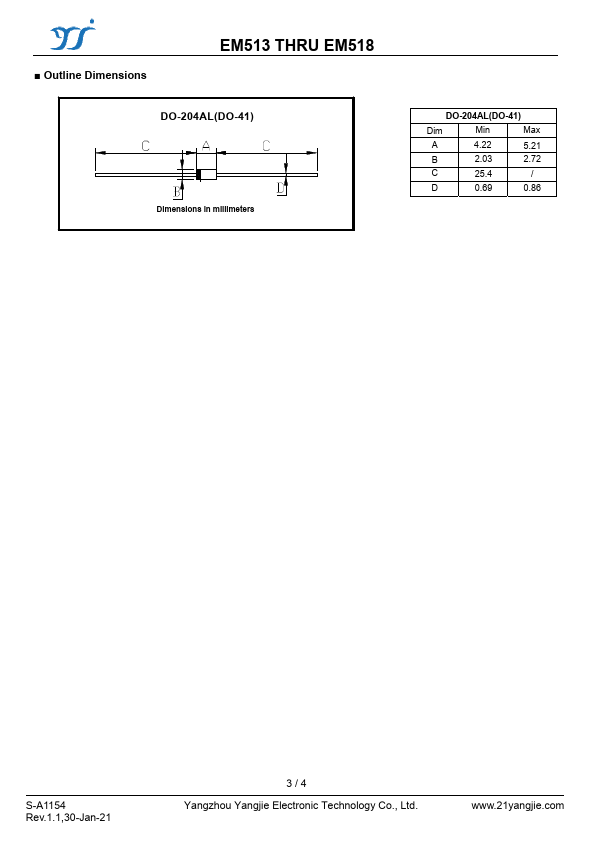 EM513 THRU EM518

■ Outline Dimensions

DO-204AL(DO-41)

C A C

B D

Dimensions in millimeters

| DO-204AL(DO-41) | | |
|---|---|---|
| Dim | Min | Max |
| A | 4.22 | 5.21 |
| B | 2.03 | 2.72 |
| C | 25.4 | / |
| D | 0.69 | 0.86 |

3 / 4

S-A1154
Rev.1.1,30-Jan-21

Yangzhou Yangjie Electronic Technology Co., Ltd.

www.21yangjie.com